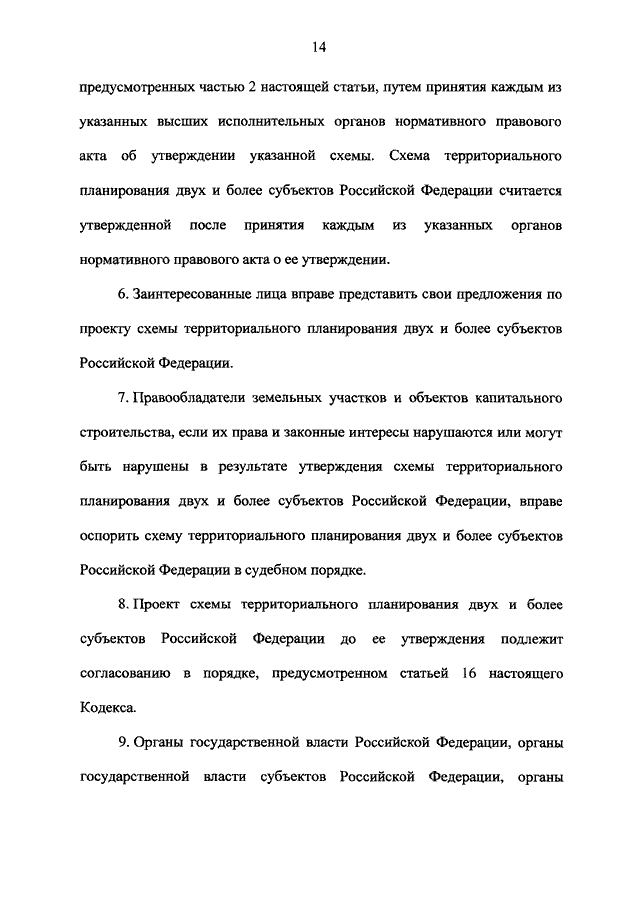 14

предусмотренных частью 2 настоящей статьи, путем принятия каждым из указанных высших исполнительных органов нормативного правового акта об утверждении указанной схемы. Схема территориального планирования двух и более субъектов Российской Федерации считается утвержденной после принятия каждым из указанных органов нормативного правового акта о ее утверждении.

6. Заинтересованные лица вправе представить свои предложения по проекту схемы территориального планирования двух и более субъектов Российской Федерации.

7. Правообладатели земельных участков и объектов капитального строительства, если их права и законные интересы нарушаются или могут быть нарушены в результате утверждения схемы территориального планирования двух и более субъектов Российской Федерации, вправе оспорить схему территориального планирования двух и более субъектов Российской Федерации в судебном порядке.

8. Проект схемы территориального планирования двух и более субъектов Российской Федерации до ее утверждения подлежит согласованию в порядке, предусмотренном статьей 16 настоящего Кодекса.

9. Органы государственной власти Российской Федерации, органы государственной власти субъектов Российской Федерации, органы